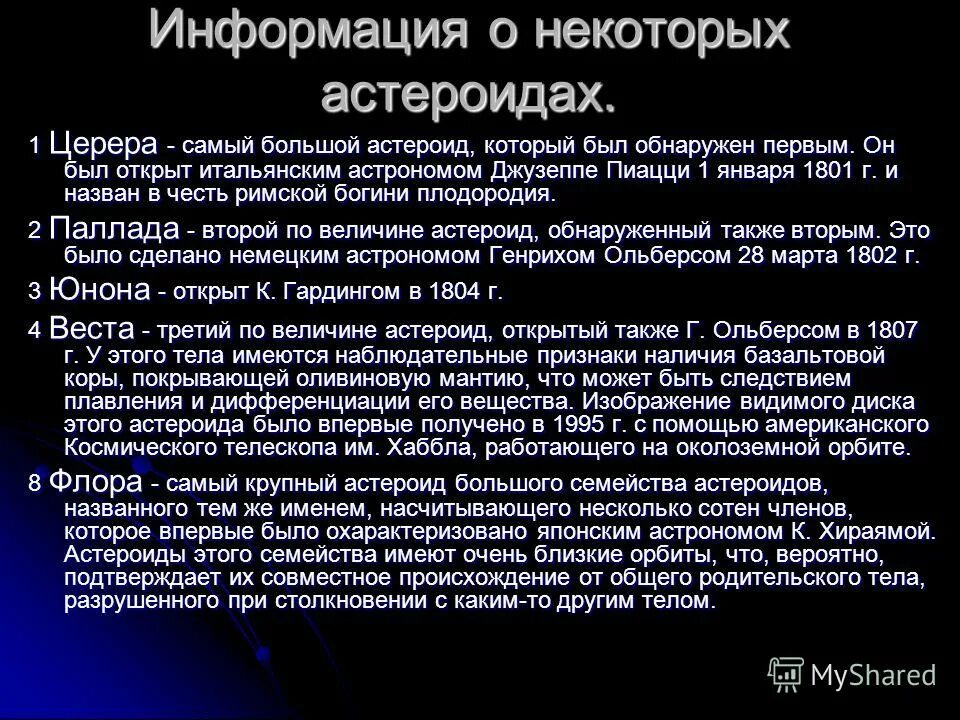 Информация о некоторых астероидах.

1 Церера - самый большой астероид, который был обнаружен первым. Он был открыт итальянским астрономом Джузеппе Пиацци 1 января 1801 г. и назван в честь римской богини плодородия.

2 Паллада - второй по величине астероид, обнаруженный также вторым. Это было сделано немецким астрономом Генрихом Ольберсом 28 марта 1802 г.

3 Юнона - открыт К. Гардингом в 1804 г.

4 Веста - третий по величине астероид, открытый также Г. Ольберсом в 1807 г. У этого тела имеются наблюдательные признаки наличия базальтовой коры, покрывающей оливиновую мантию, что может быть следствием плавления и дифференциации его вещества. Изображение видимого диска этого астероида было впервые получено в 1995 г. с помощью американского Космического телескопа им. Хаббла, работающего на околоземной орбите.

8 Флора - самый крупный астероид большого семейства астероидов, названного тем же именем, насчитывающего несколько сотен членов, которое впервые было охарактеризовано японским астрономом К. Хираямой. Астероиды этого семейства имеют очень близкие орбиты, что, вероятно, подтверждает их совместное происхождение от общего родительского тела, разрушенного при столкновении с каким-то другим телом.

MyShared